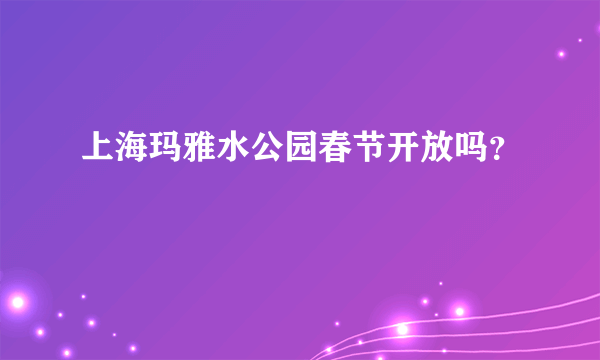 上海玛雅水公园春节开放吗?